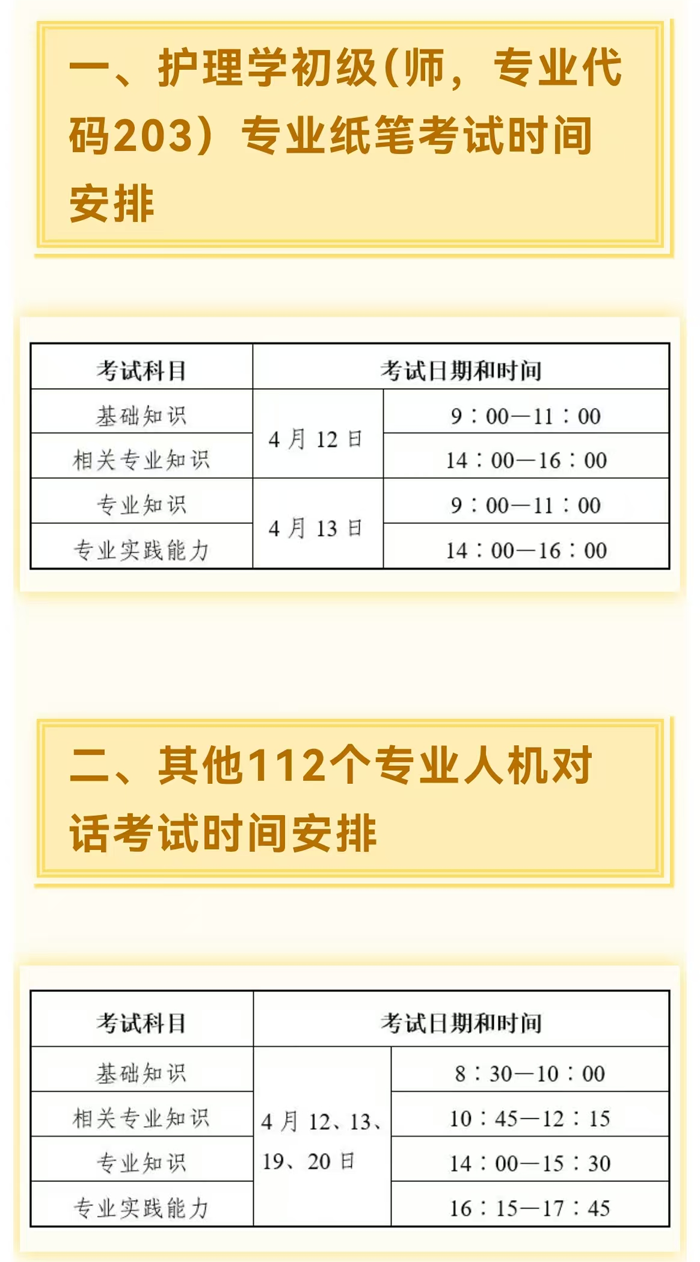 一、护理学初级(师，专业代码203）专业纸笔考试时间安排

| 考试科目 | 考试日期和时间 | |
|---|---|---|
| 基础知识 | 4月12日 | 9：00—11：00 |
| 相关专业知识 | | 14：00—16：00 |
| 专业知识 | 4月13日 | 9：00—11：00 |
| 专业实践能力 | | 14：00—16：00 |

二、其他112个专业人机对话考试时间安排

| 考试科目 | 考试日期和时间 | |
|---|---|---|
| 基础知识 | 4月12、13、19、20日 | 8：30—10：00 |
| 相关专业知识 | | 10：45—12：15 |
| 专业知识 | | 14：00—15：30 |
| 专业实践能力 | | 16：15—17：45 |